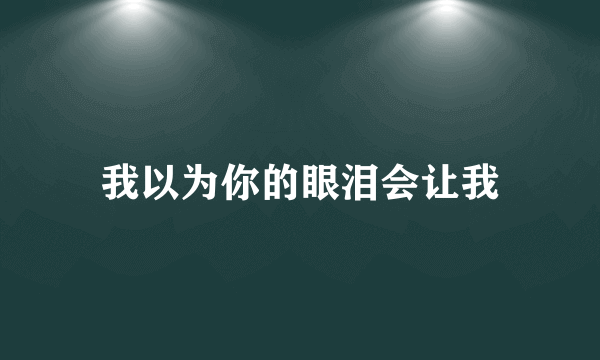 我以为你的眼泪会让我